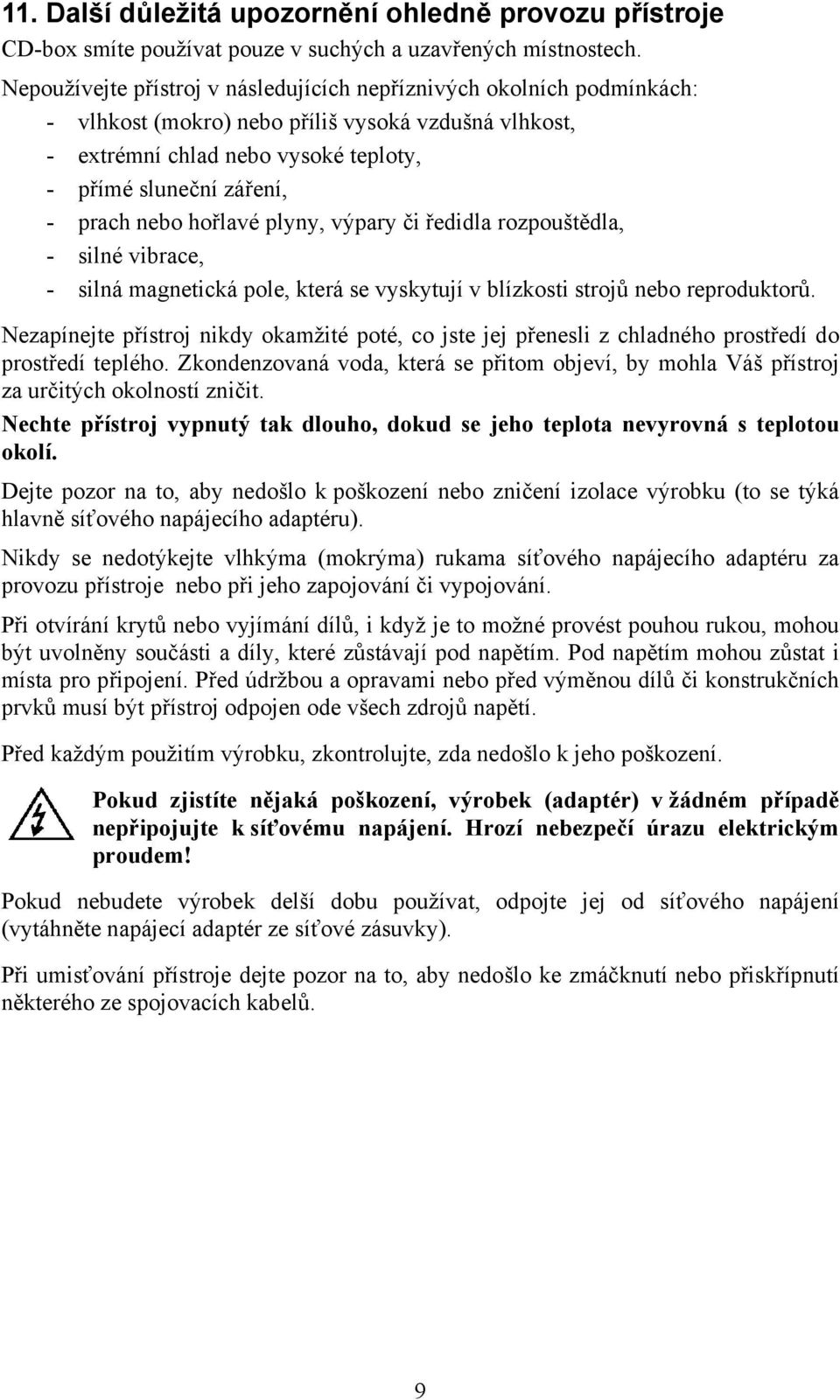 11. Další důležitá upozornění ohledně provozu přístroje

CD-box smíte používat pouze v suchých a uzavřených místnostech.

Nepoužívejte přístroj v následujících nepříznivých okolních podmínkách:
- vlhkost (mokro) nebo příliš vysoká vzdušná vlhkost,
- extrémní chlad nebo vysoké teploty,
- přímé sluneční záření,
- prach nebo hořlavé plyny, výpary či ředidla rozpouštědla,
- silné vibrace,
- silná magnetická pole, která se vyskytují v blízkosti strojů nebo reproduktorů.

Nezapínejte přístroj nikdy okamžité poté, co jste jej přenesli z chladného prostředí do prostředí teplého. Zkondenzovaná voda, která se přitom objeví, by mohla Váš přístroj za určitých okolností zničit.

Nechte přístroj vypnutý tak dlouho, dokud se jeho teplota nevyrovná s teplotou okolí.

Dejte pozor na to, aby nedošlo k poškození nebo zničení izolace výrobku (to se týká hlavně síťového napájecího adaptéru).

Nikdy se nedotýkejte vlhkýma (mokrýma) rukama síťového napájecího adaptéru za provozu přístroje nebo při jeho zapojování či vypojování.

Při otvírání krytů nebo vyjímání dílů, i když je to možné provést pouhou rukou, mohou být uvolněny součásti a díly, které zůstávají pod napětím. Pod napětím mohou zůstat i místa pro připojení. Před údržbou a opravami nebo před výměnou dílů či konstrukčních prvků musí být přístroj odpojen ode všech zdrojů napětí.

Před každým použitím výrobku, zkontrolujte, zda nedošlo k jeho poškození.

Pokud zjistíte nějaká poškození, výrobek (adaptér) v žádném případě nepřipojujte k síťovému napájení. Hrozí nebezpečí úrazu elektrickým proudem!

Pokud nebudete výrobek delší dobu používat, odpojte jej od síťového napájení (vytáhněte napájecí adaptér ze síťové zásuvky).

Při umisťování přístroje dejte pozor na to, aby nedošlo ke zmáčknutí nebo přiskřípnutí některého ze spojovacích kabelů.

9